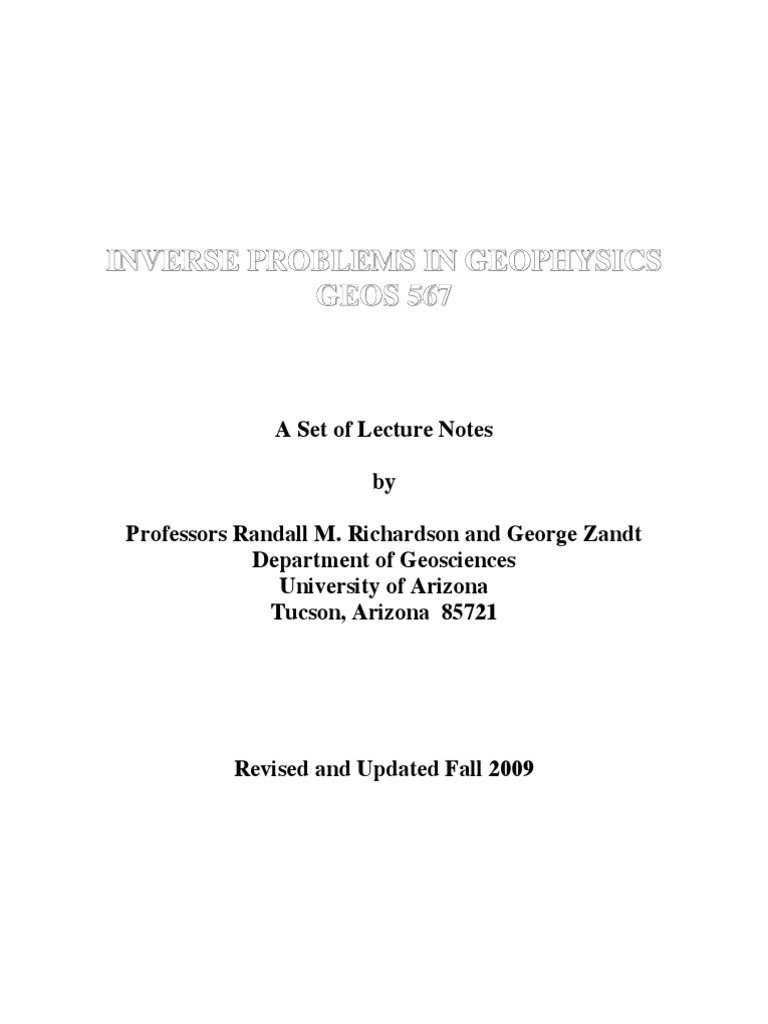 INVERSE PROBLEMS IN GEOPHYSICS
GEOS 567

A Set of Lecture Notes

by

Professors Randall M. Richardson and George Zandt
Department of Geosciences
University of Arizona
Tucson, Arizona 85721

Revised and Updated Fall 2009